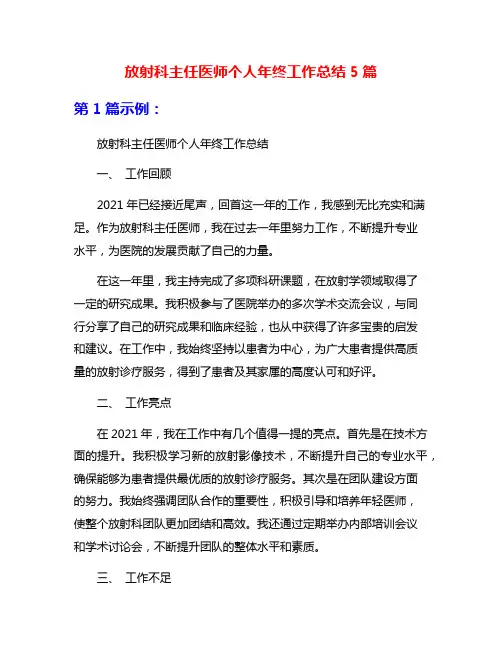 放射科主任医师个人年终工作总结 5 篇

第 1 篇示例：

放射科主任医师个人年终工作总结

一、 工作回顾

2021 年已经接近尾声，回首这一年的工作，我感到无比充实和满足。作为放射科主任医师，我在过去一年里努力工作，不断提升专业水平，为医院的发展贡献了自己的力量。

在这一年里，我主持完成了多项科研课题，在放射学领域取得了一定的研究成果。我积极参与了医院举办的多次学术交流会议，与同行分享了自己的研究成果和临床经验，也从中获得了许多宝贵的启发和建议。在工作中，我始终坚持以患者为中心，为广大患者提供高质量的放射诊疗服务，得到了患者及其家属的高度认可和好评。

二、 工作亮点

在 2021 年，我在工作中有几个值得一提的亮点。首先是在技术方面的提升。我积极学习新的放射影像技术，不断提升自己的专业水平，确保能够为患者提供最优质的放射诊疗服务。其次是在团队建设方面的努力。我始终强调团队合作的重要性，积极引导和培养年轻医师，使整个放射科团队更加团结和高效。我还通过定期举办内部培训会议和学术讨论会，不断提升团队的整体水平和素质。

三、 工作不足